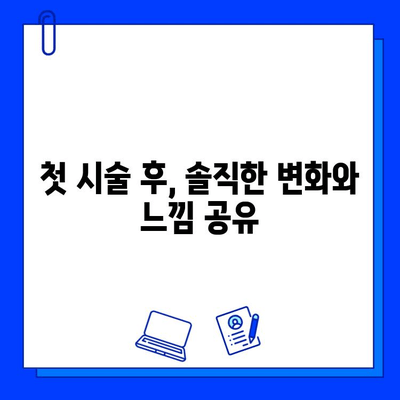 첫 시술 후, 솔직한 변화와 느낌 공유